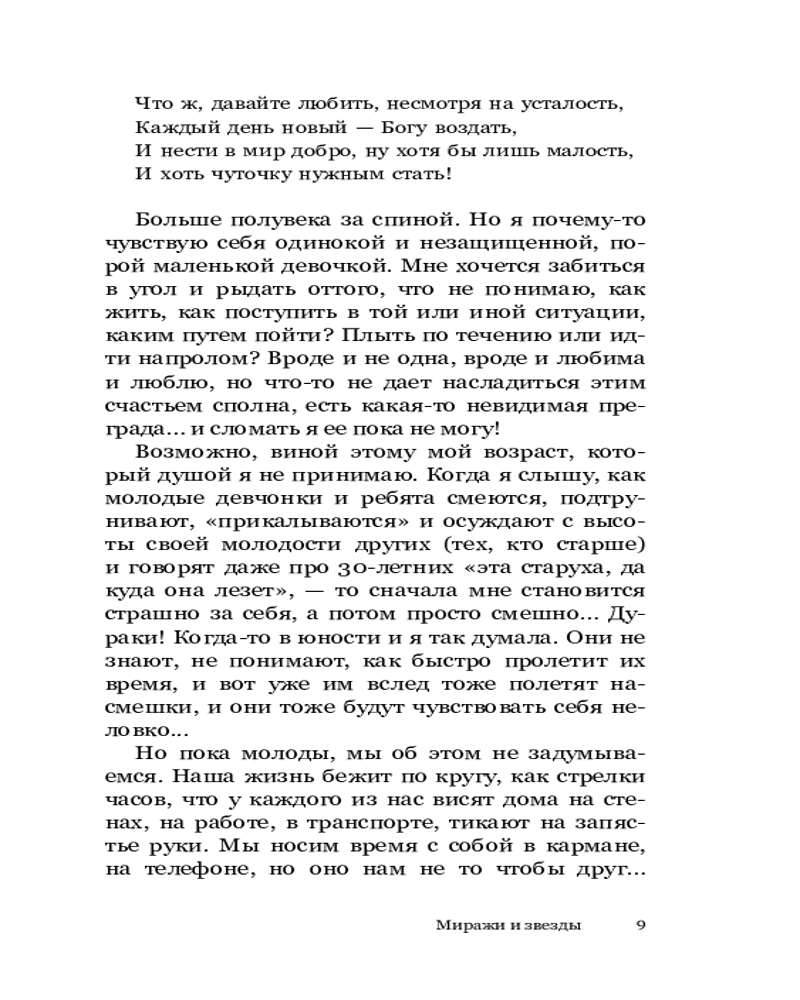 Что ж, давайте любить, несмотря на усталость,
Каждый день новый — Богу воздать,
И нести в мир добро, ну хотя бы лишь малость,
И хоть чуточку нужным стать!

Больше полувека за спиной. Но я почему-то чувствую себя одинокой и незащищенной, порой маленькой девочкой. Мне хочется забиться в угол и рыдать оттого, что не понимаю, как жить, как поступить в той или иной ситуации, каким путем пойти? Плыть по течению или идти напролом? Вроде и не одна, вроде и любима и люблю, но что-то не дает насладиться этим счастьем сполна, есть какая-то невидимая преграда... и сломать я ее пока не могу!

Возможно, виной этому мой возраст, который душой я не принимаю. Когда я слышу, как молодые девчонки и ребята смеются, подтрунивают, «прикалываются» и осуждают с высоты своей молодости других (тех, кто старше) и говорят даже про 30-летних «эта старуха, да куда она лезет», — то сначала мне становится страшно за себя, а потом просто смешно... Дураки! Когда-то в юности и я так думала. Они не знают, не понимают, как быстро пролетит их время, и вот уже им вслед тоже полетят насмешки, и они тоже будут чувствовать себя неловко...

Но пока молоды, мы об этом не задумываемся. Наша жизнь бежит по кругу, как стрелки часов, что у каждого из нас висят дома на стенах, на работе, в транспорте, тикают на запястье руки. Мы носим время с собой в кармане, на телефоне, но оно нам не то чтобы друг...

Миражи и звезды 9